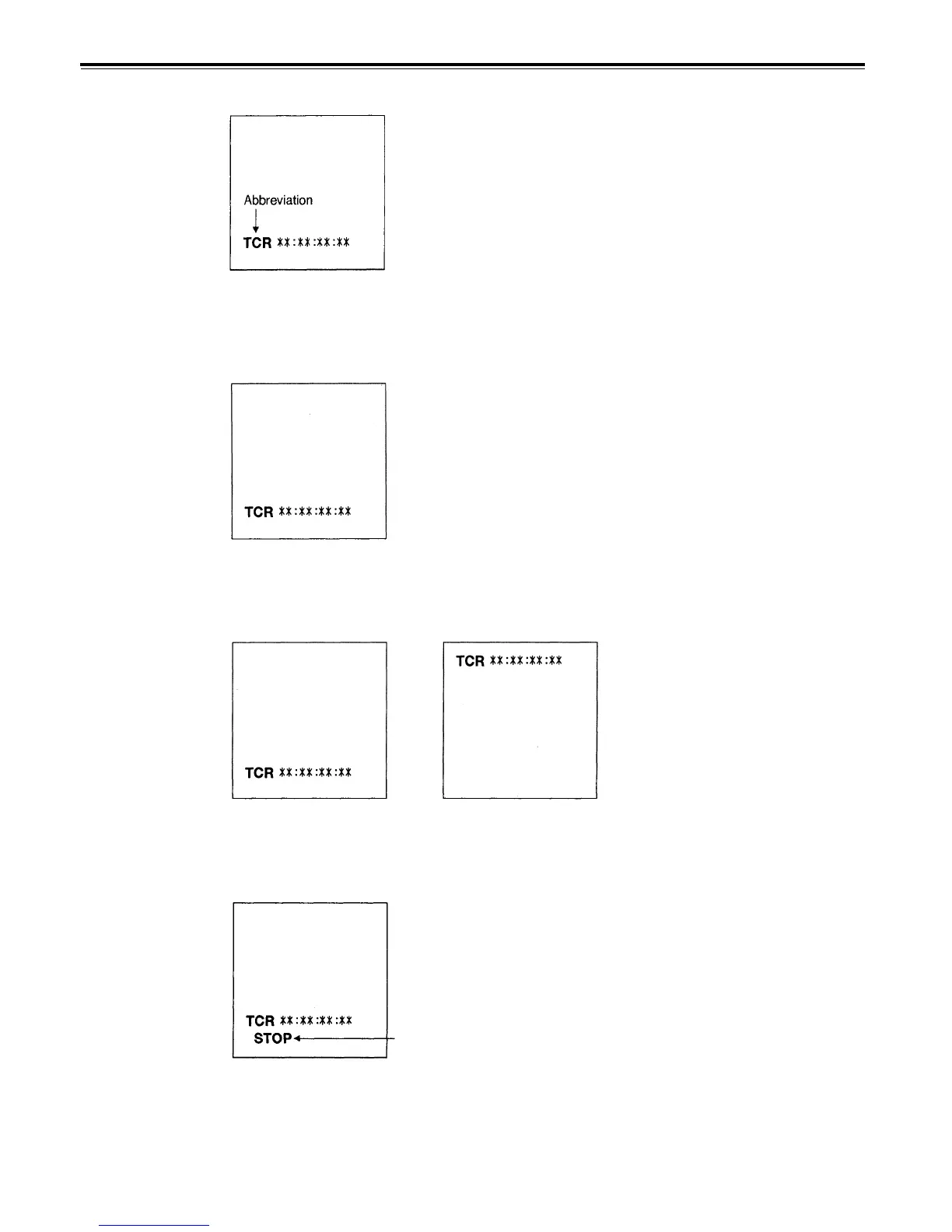 Abbreviation

TCR **:**:**:**

TCR **:**:**:**

TCR **:**:**:**

TCR **:**:**:**

TCR **:**:**:**
STOP